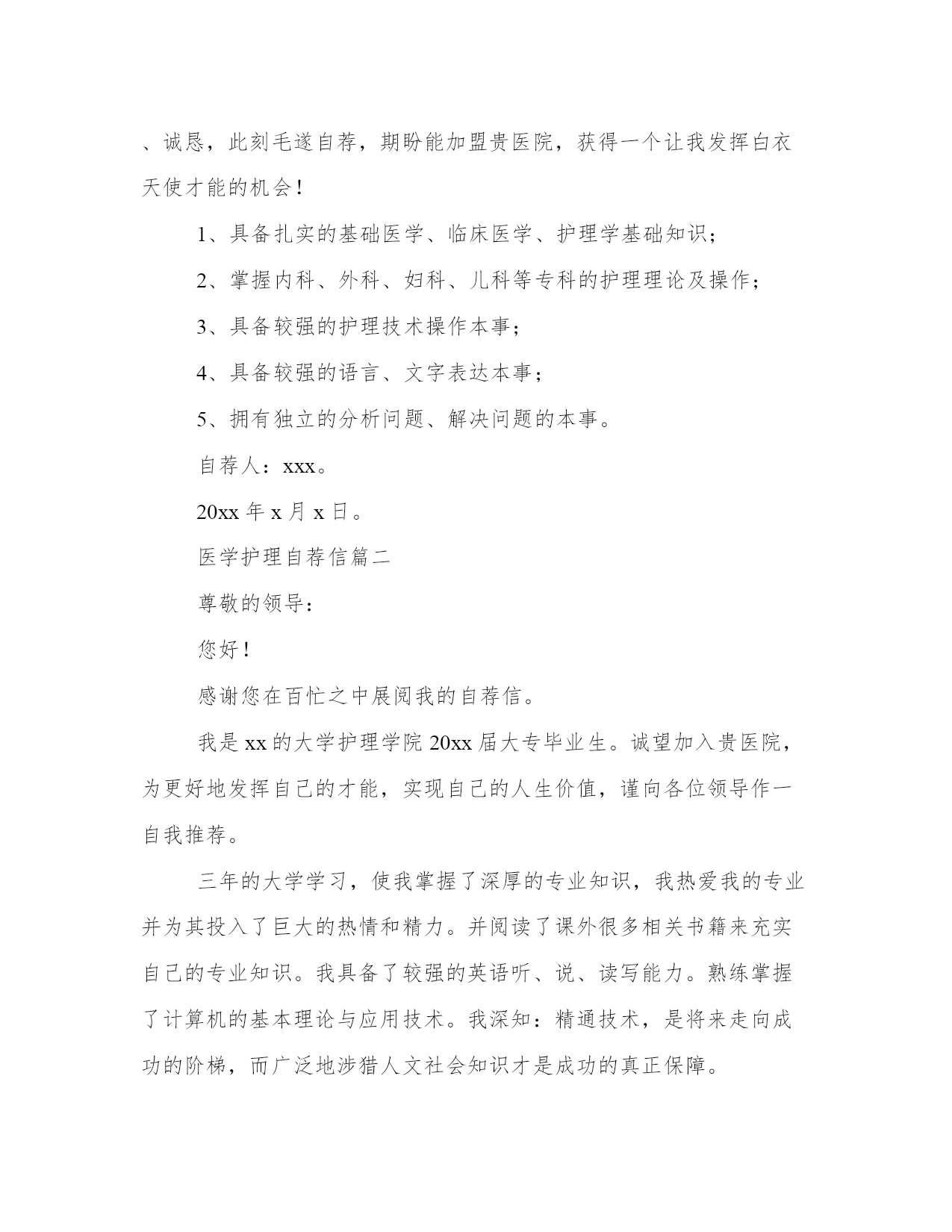 、诚恳，此刻毛遂自荐，期盼能加盟贵医院，获得一个让我发挥白衣天使才能的机会！

1、具备扎实的基础医学、临床医学、护理学基础知识；

2、掌握内科、外科、妇科、儿科等专科的护理理论及操作；

3、具备较强的护理技术操作本事；

4、具备较强的语言、文字表达本事；

5、拥有独立的分析问题、解决问题的本事。

自荐人：xxx。

20xx 年 x 月 x 日。

医学护理自荐信篇二

尊敬的领导：

您好！

感谢您在百忙之中展阅我的自荐信。

我是 xx 的大学护理学院 20xx 届大专毕业生。诚望加入贵医院，为更好地发挥自己的才能，实现自己的人生价值，谨向各位领导作一自我推荐。

三年的大学学习，使我掌握了深厚的专业知识，我热爱我的专业并为其投入了巨大的热情和精力。并阅读了课外很多相关书籍来充实自己的专业知识。我具备了较强的英语听、说、读写能力。熟练掌握了计算机的基本理论与应用技术。我深知：精通技术，是将来走向成功的阶梯，而广泛地涉猎人文社会知识才是成功的真正保障。